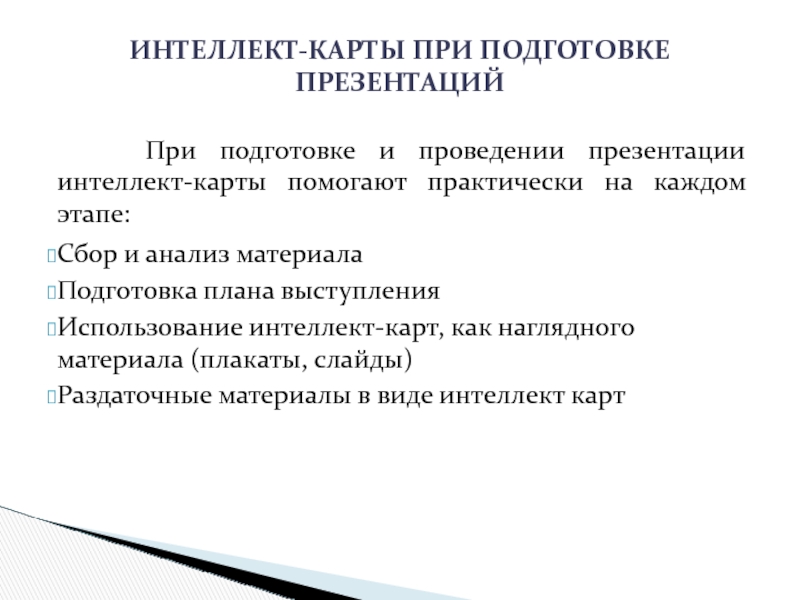 ИНТЕЛЛЕКТ-КАРТЫ ПРИ ПОДГОТОВКЕ ПРЕЗЕНТАЦИЙ

При подготовке и проведении презентации интеллект-карты помогают практически на каждом этапе:

Сбор и анализ материала

Подготовка плана выступления

Использование интеллект-карт, как наглядного материала (плакаты, слайды)

Раздаточные материалы в виде интеллект карт